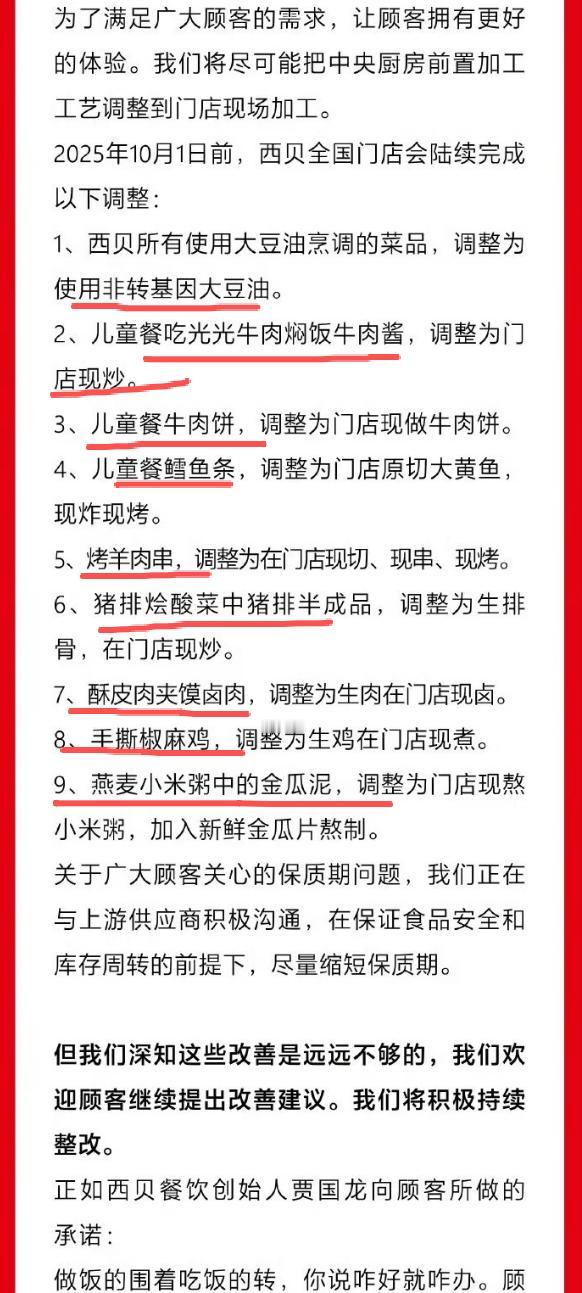 为了满足广大顾客的需求，让顾客拥有更好的体验。我们将尽可能把中央厨房前置加工工艺调整到门店现场加工。

2025年10月1日前，西贝全国门店会陆续完成以下调整：

1、西贝所有使用大豆油烹调的菜品，调整为使用非转基因大豆油。

2、儿童餐吃光光牛肉焖饭牛肉酱，调整为门店现炒。

3、儿童餐牛肉饼，调整为门店现做牛肉饼。

4、儿童餐鳕鱼条，调整为门店原切大黄鱼，现炸现烤。

5、烤羊肉串，调整为在门店现切、现串、现烤。

6、猪排烩酸菜中猪排半成品，调整为生排骨，在门店现炒。

7、酥皮肉夹馍卤肉，调整为生肉在门店现卤。

8、手撕椒麻鸡，调整为生鸡在门店现煮。

9、燕麦小米粥中的金瓜泥，调整为门店现熬小米粥，加入新鲜金瓜片熬制。

关于广大顾客关心的保质期问题，我们正在与上游供应商积极沟通，在保证食品安全和库存周转的前提下，尽量缩短保质期。

但我们深知这些改善是远远不够的，我们欢迎顾客继续提出改善建议。我们将积极持续整改。

正如西贝餐饮创始人贾国龙向顾客所做的承诺：

做饭的围着吃饭的转，你说咋好就咋办。顾